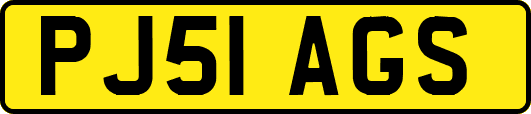 PJ51 AGS